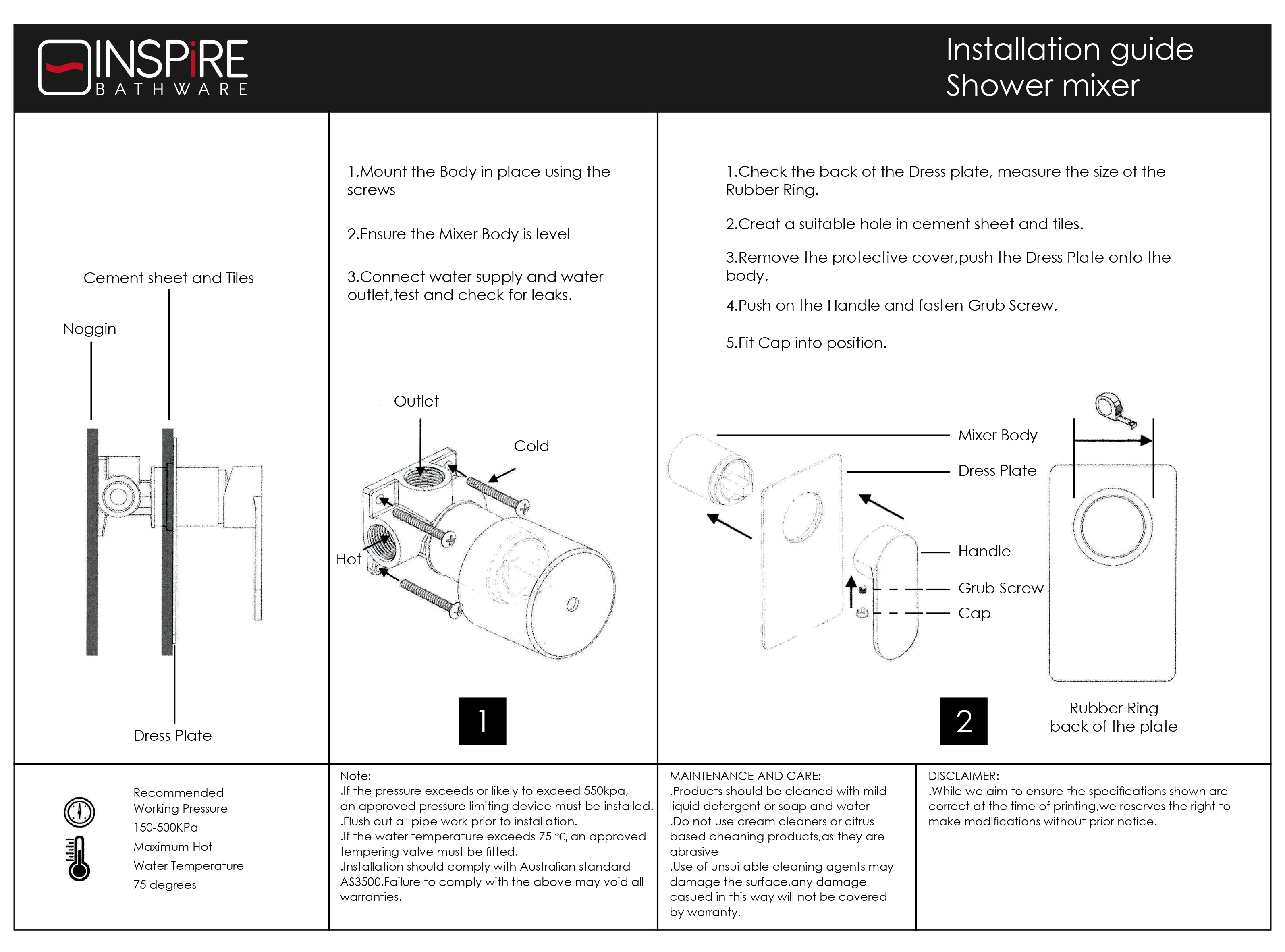 INSPiRE
BATHWARE

Installation guide
Shower mixer

Cement sheet and Tiles

Noggin

Dress Plate

1.Mount the Body in place using the screws

2.Ensure the Mixer Body is level

3.Connect water supply and water outlet,test and check for leaks.

Outlet

Cold

Hot

1

1.Check the back of the Dress plate, measure the size of the Rubber Ring.

2.Creat a suitable hole in cement sheet and tiles.

3.Remove the protective cover,push the Dress Plate onto the body.

4.Push on the Handle and fasten Grub Screw.

5.Fit Cap into position.

Mixer Body

Dress Plate

Handle

Grub Screw

Cap

2

Rubber Ring
back of the plate

Recommended
Working Pressure
150-500KPa
Maximum Hot
Water Temperature
75 degrees

Note:
.If the pressure exceeds or likely to exceed 550kpa, an approved pressure limiting device must be installed.
.Flush out all pipe work prior to installation.
.If the water temperature exceeds 75 ℃, an approved tempering valve must be fitted.
.Installation should comply with Australian standard AS3500.Failure to comply with the above may void all warranties.

MAINTENANCE AND CARE:
.Products should be cleaned with mild liquid detergent or soap and water
.Do not use cream cleaners or citrus based cheaning products,as they are abrasive
.Use of unsuitable cleaning agents may damage the surface,any damage casued in this way will not be covered by warranty.

DISCLAIMER:
.While we aim to ensure the specifications shown are correct at the time of printing,we reserves the right to make modifications without prior notice.